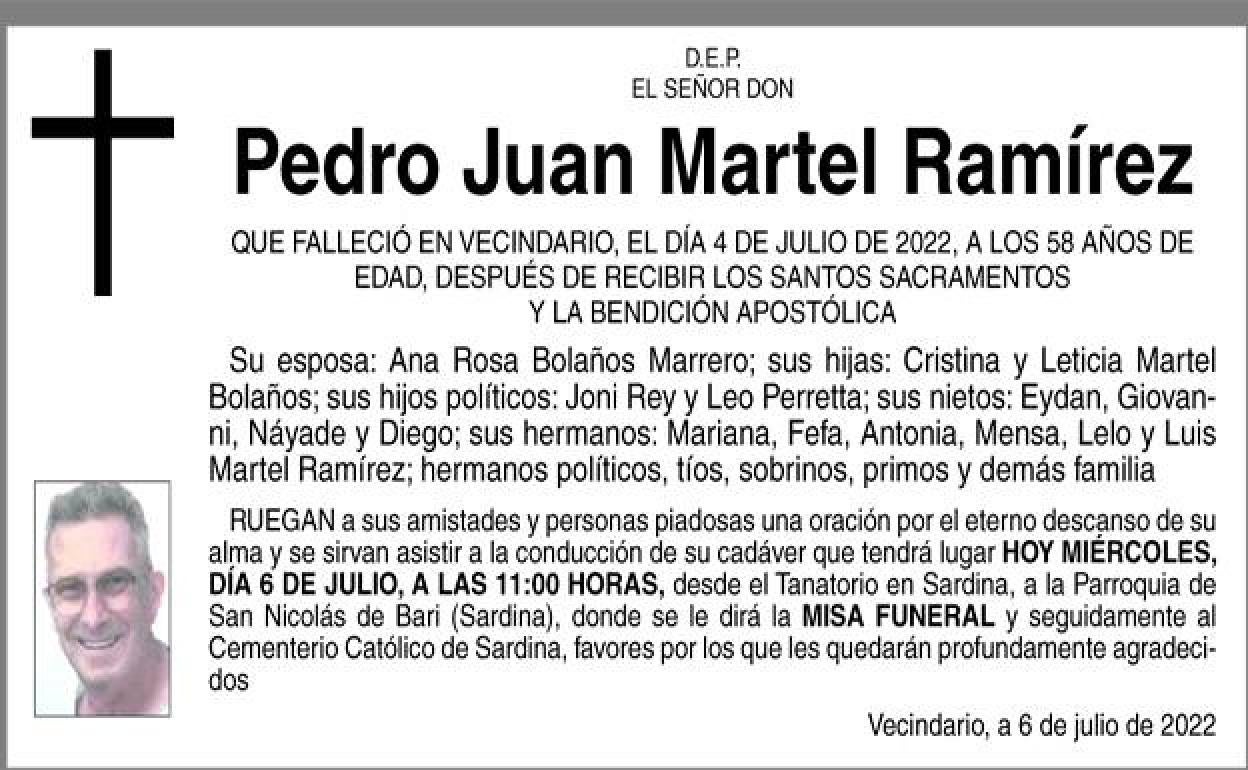 D.E.P.
EL SEÑOR DON

Pedro Juan Martel Ramírez

QUE FALLECIÓ EN VECINDARIO, EL DÍA 4 DE JULIO DE 2022, A LOS 58 AÑOS DE EDAD, DESPUÉS DE RECIBIR LOS SANTOS SACRAMENTOS Y LA BENDICIÓN APOSTÓLICA

Su esposa: Ana Rosa Bolaños Marrero; sus hijas: Cristina y Leticia Martel Bolaños; sus hijos políticos: Joni Rey y Leo Perretta; sus nietos: Eydan, Giovanni, Náyade y Diego; sus hermanos: Mariana, Fefa, Antonia, Mensa, Lelo y Luis Martel Ramírez; hermanos políticos, tíos, sobrinos, primos y demás familia

RUEGAN a sus amistades y personas piadosas una oración por el eterno descanso de su alma y se sirvan asistir a la conducción de su cadáver que tendrá lugar HOY MIÉRCOLES, DÍA 6 DE JULIO, A LAS 11:00 HORAS, desde el Tanatorio en Sardina, a la Parroquia de San Nicolás de Bari (Sardina), donde se le dirá la MISA FUNERAL y seguidamente al Cementerio Católico de Sardina, favores por los que les quedarán profundamente agradecidos

Vecindario, a 6 de julio de 2022